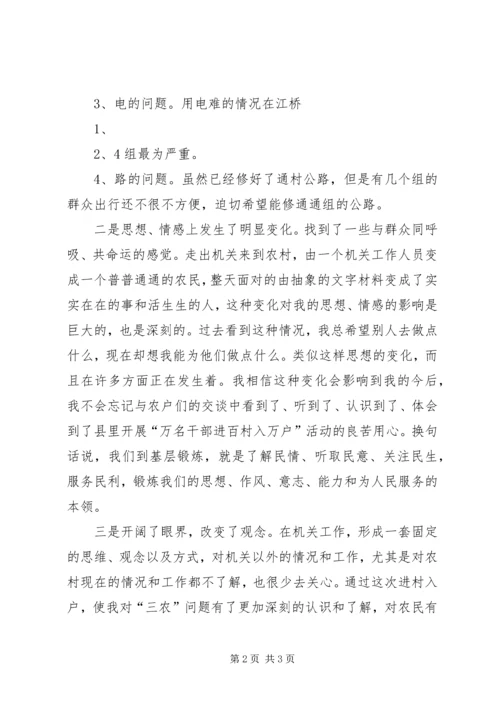 3、电的问题。用电难的情况在江桥

1、

2、4组最为严重。

4、路的问题。虽然已经修好了通村公路，但是有几个组的群众出行还不很不方便，迫切希望能修通通组的公路。

二是思想、情感上发生了明显变化。找到了一些与群众同呼吸、共命运的感觉。走出机关来到农村，由一个机关工作人员变成一个普普通通的农民，整天面对的由抽象的文字材料变成了实实在在的事和活生生的人，这种变化对我的思想、情感的影响是巨大的，也是深刻的。过去看到这种情况，我总希望别人去做点什么，现在却想我能为他们做点什么。类似这样思想的变化，而且在许多方面正在发生着。我相信这种变化会影响到我的今后，我不会忘记与农户们的交谈中看到了、听到了、认识到了、体会到了县里开展“万名干部进百村入万户”活动的良苦用心。换句话说，我们到基层锻炼，就是了解民情、听取民意、关注民生，服务民利，锻炼我们的思想、作风、意志、能力和为人民服务的本领。

三是开阔了眼界，改变了观念。在机关工作，形成一套固定的思维、观念以及方式，对机关以外的情况和工作，尤其是对农村现在的情况和工作都不了解，也很少去关心。通过这次进村入户，使我对“三农”问题有了更加深刻的认识和了解，对农民有

第2页 共3页